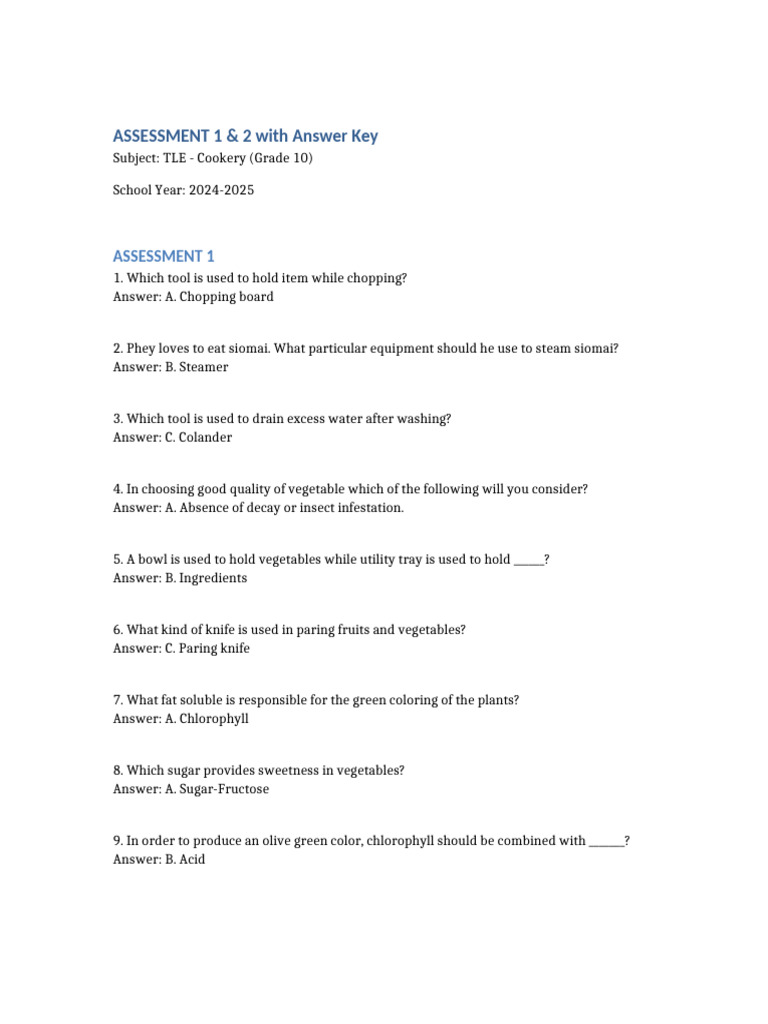 ASSESSMENT 1 & 2 with Answer Key

Subject: TLE - Cookery (Grade 10)

School Year: 2024-2025

ASSESSMENT 1

1. Which tool is used to hold item while chopping?
Answer: A. Chopping board

2. Phey loves to eat siomai. What particular equipment should he use to steam siomai?
Answer: B. Steamer

3. Which tool is used to drain excess water after washing?
Answer: C. Colander

4. In choosing good quality of vegetable which of the following will you consider?
Answer: A. Absence of decay or insect infestation.

5. A bowl is used to hold vegetables while utility tray is used to hold _____?
Answer: B. Ingredients

6. What kind of knife is used in paring fruits and vegetables?
Answer: C. Paring knife

7. What fat soluble is responsible for the green coloring of the plants?
Answer: A. Chlorophyll

8. Which sugar provides sweetness in vegetables?
Answer: A. Sugar-Fructose

9. In order to produce an olive green color, chlorophyll should be combined with ______?
Answer: B. Acid